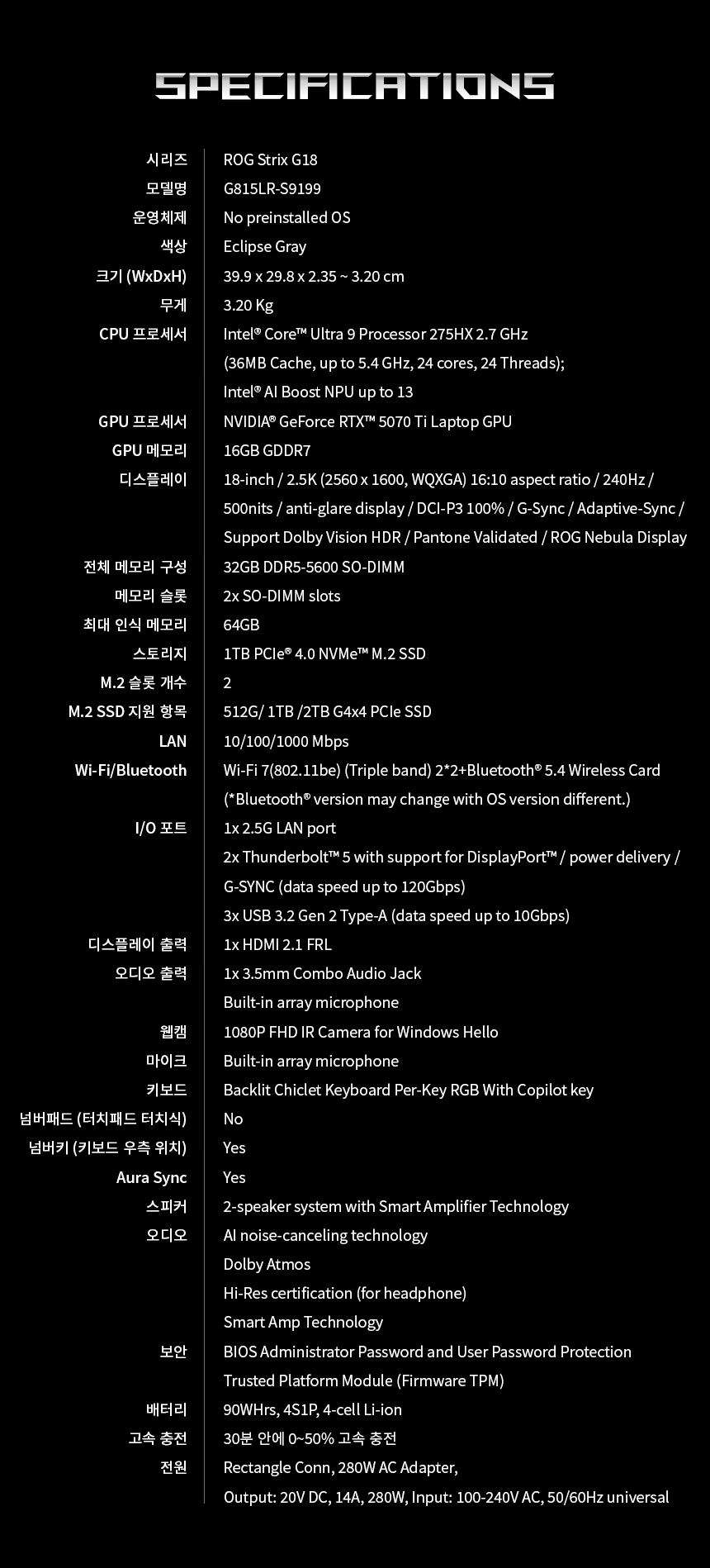 SPECIFICATIONS

| | |
|---|---|
| 시리즈 | ROG Strix G18 |
| 모델명 | G815LR-S9199 |
| 운영체제 | No preinstalled OS |
| 색상 | Eclipse Gray |
| 크기 (WxDxH) | 39.9 x 29.8 x 2.35 ~ 3.20 cm |
| 무게 | 3.20 Kg |
| CPU 프로세서 | Intel® Core™ Ultra 9 Processor 275HX 2.7 GHz (36MB Cache, up to 5.4 GHz, 24 cores, 24 Threads); Intel® AI Boost NPU up to 13 |
| GPU 프로세서 | NVIDIA® GeForce RTX™ 5070 Ti Laptop GPU |
| GPU 메모리 | 16GB GDDR7 |
| 디스플레이 | 18-inch / 2.5K (2560 x 1600, WQXGA) 16:10 aspect ratio / 240Hz / 500nits / anti-glare display / DCI-P3 100% / G-Sync / Adaptive-Sync / Support Dolby Vision HDR / Pantone Validated / ROG Nebula Display |
| 전체 메모리 구성 | 32GB DDR5-5600 SO-DIMM |
| 메모리 슬롯 | 2x SO-DIMM slots |
| 최대 인식 메모리 | 64GB |
| 스토리지 | 1TB PCIe® 4.0 NVMe™ M.2 SSD |
| M.2 슬롯 개수 | 2 |
| M.2 SSD 지원 항목 | 512G/ 1TB /2TB G4x4 PCIe SSD |
| LAN | 10/100/1000 Mbps |
| Wi-Fi/Bluetooth | Wi-Fi 7(802.11be) (Triple band) 2*2+Bluetooth® 5.4 Wireless Card (*Bluetooth® version may change with OS version different.) |
| I/O 포트 | 1x 2.5G LAN port 2x Thunderbolt™ 5 with support for DisplayPort™ / power delivery / G-SYNC (data speed up to 120Gbps) 3x USB 3.2 Gen 2 Type-A (data speed up to 10Gbps) |
| 디스플레이 출력 | 1x HDMI 2.1 FRL |
| 오디오 출력 | 1x 3.5mm Combo Audio Jack Built-in array microphone |
| 웹캠 | 1080P FHD IR Camera for Windows Hello |
| 마이크 | Built-in array microphone |
| 키보드 | Backlit Chiclet Keyboard Per-Key RGB With Copilot key |
| 넘버패드 (터치패드 터치식) | No |
| 넘버키 (키보드 우측 위치) | Yes |
| Aura Sync | Yes |
| 스피커 | 2-speaker system with Smart Amplifier Technology |
| 오디오 | AI noise-canceling technology Dolby Atmos Hi-Res certification (for headphone) Smart Amp Technology |
| 보안 | BIOS Administrator Password and User Password Protection Trusted Platform Module (Firmware TPM) |
| 배터리 | 90WHrs, 4S1P, 4-cell Li-ion |
| 고속 충전 | 30분 안에 0~50% 고속 충전 |
| 전원 | Rectangle Conn, 280W AC Adapter, Output: 20V DC, 14A, 280W, Input: 100-240V AC, 50/60Hz universal |